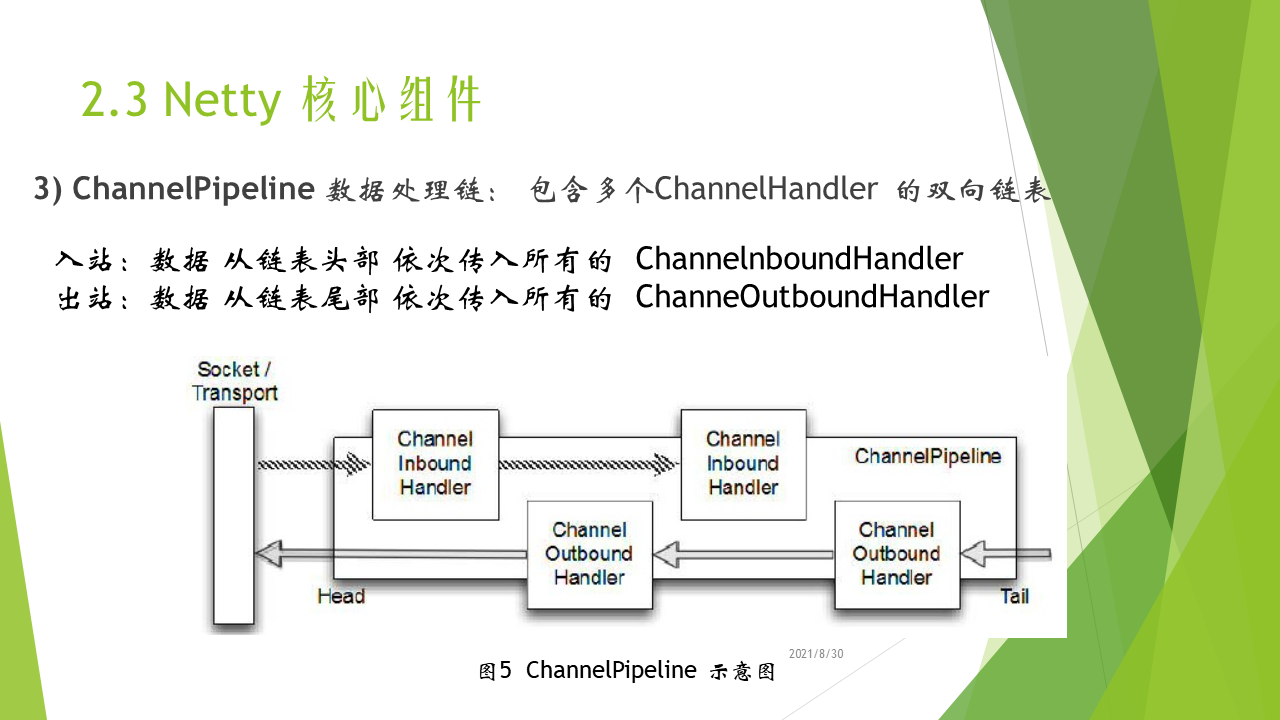 2.3 Netty 核心组件

3) ChannelPipeline 数据处理链： 包含多个ChannelHandler 的双向链表

入站：数据 从链表头部 依次传入所有的 ChannelnboundHandler
出站：数据 从链表尾部 依次传入所有的 ChanneOutboundHandler

Socket / Transport

Channel Inbound Handler

Channel Inbound Handler

ChannelPipeline

Channel Outbound Handler

Channel Outbound Handler

Head

Tail

2021/8/30

图5 ChannelPipeline 示意图